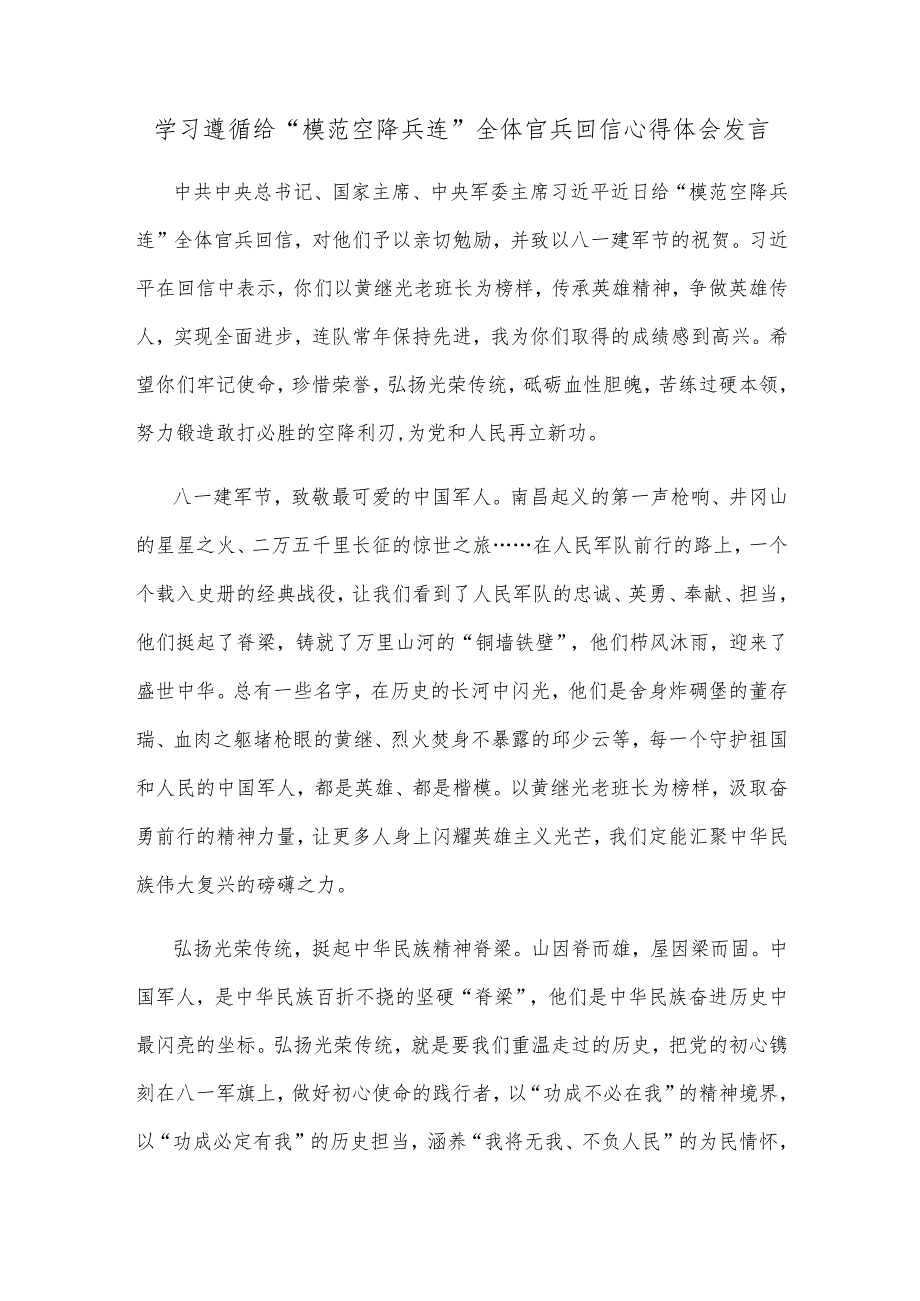 学习遵循给“模范空降兵连”全体官兵回信心得体会发言

中共中央总书记、国家主席、中央军委主席习近平近日给“模范空降兵连”全体官兵回信，对他们予以亲切勉励，并致以八一建军节的祝贺。习近平在回信中表示，你们以黄继光老班长为榜样，传承英雄精神，争做英雄传人，实现全面进步，连队常年保持先进，我为你们取得的成绩感到高兴。希望你们牢记使命，珍惜荣誉，弘扬光荣传统，砥砺血性胆魄，苦练过硬本领，努力锻造敢打必胜的空降利刃，为党和人民再立新功。

八一建军节，致敬最可爱的中国军人。南昌起义的第一声枪响、井冈山的星星之火、二万五千里长征的惊世之旅……在人民军队前行的路上，一个个载入史册的经典战役，让我们看到了人民军队的忠诚、英勇、奉献、担当，他们挺起了脊梁，铸就了万里山河的“铜墙铁壁”，他们栉风沐雨，迎来了盛世中华。总有一些名字，在历史的长河中闪光，他们是舍身炸碉堡的董存瑞、血肉之躯堵枪眼的黄继、烈火焚身不暴露的邱少云等，每一个守护祖国和人民的中国军人，都是英雄、都是楷模。以黄继光老班长为榜样，汲取奋勇前行的精神力量，让更多人身上闪耀英雄主义光芒，我们定能汇聚中华民族伟大复兴的磅礴之力。

弘扬光荣传统，挺起中华民族精神脊梁。山因脊而雄，屋因梁而固。中国军人，是中华民族百折不挠的坚硬“脊梁”，他们是中华民族奋进历史中最闪亮的坐标。弘扬光荣传统，就是要我们重温走过的历史，把党的初心镌刻在八一军旗上，做好初心使命的践行者，以“功成不必在我”的精神境界，以“功成必定有我”的历史担当，涵养“我将无我、不负人民”的为民情怀，